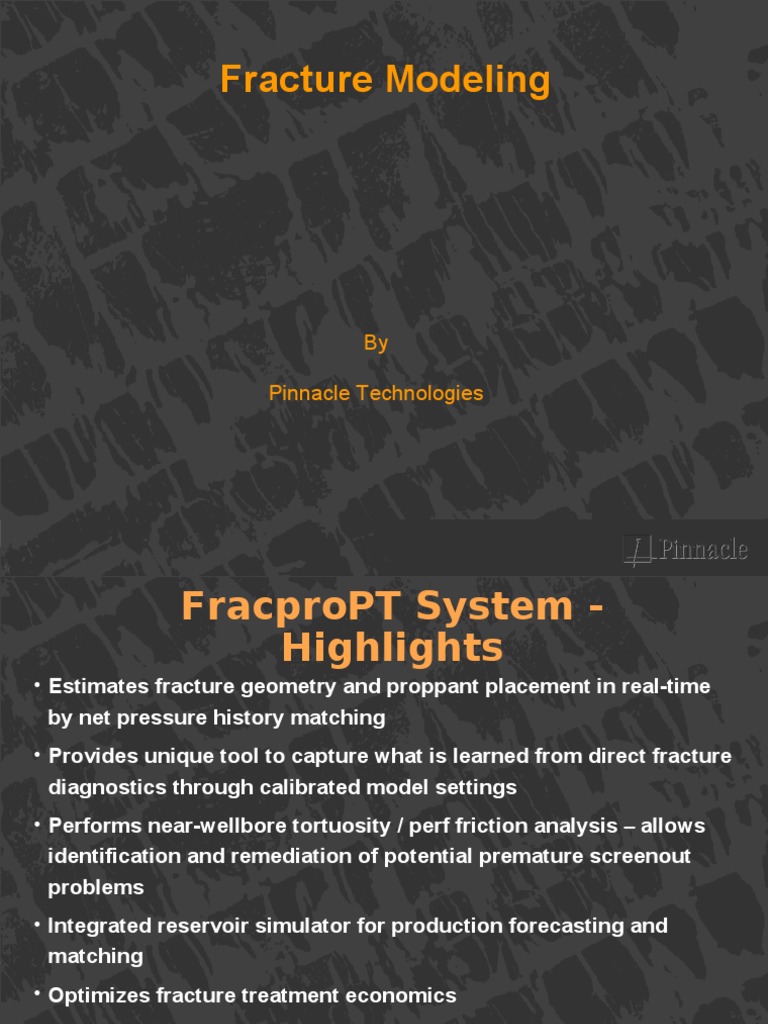 Fracture Modeling

By

Pinnacle Technologies

Pinnacle

FracproPT System - Highlights

• Estimates fracture geometry and proppant placement in real-time by net pressure history matching

• Provides unique tool to capture what is learned from direct fracture diagnostics through calibrated model settings

• Performs near-wellbore tortuosity / perf friction analysis – allows identification and remediation of potential premature screenout problems

• Integrated reservoir simulator for production forecasting and matching

• Optimizes fracture treatment economics